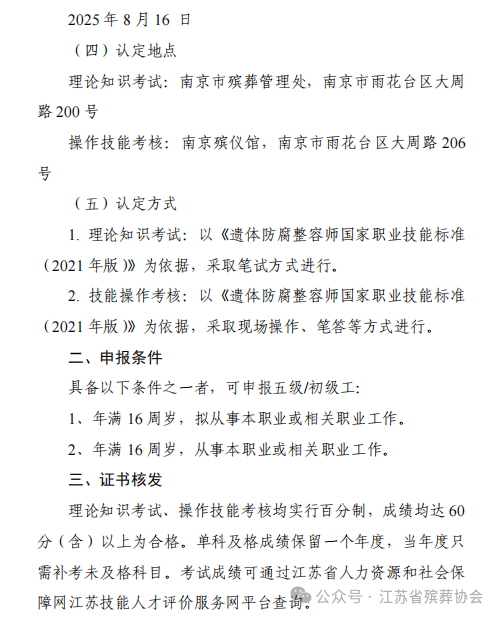 2025 年 8 月 16 日

（四）认定地点

理论知识考试：南京市殡葬管理处，南京市雨花台区大周路 200 号

操作技能考核：南京殡仪馆，南京市雨花台区大周路 206 号

（五）认定方式

1. 理论知识考试：以《遗体防腐整容师国家职业技能标准（2021 年版）》为依据，采取笔试方式进行。

2. 技能操作考核：以《遗体防腐整容师国家职业技能标准（2021 年版）》为依据，采取现场操作、笔答等方式进行。

二、申报条件

具备以下条件之一者，可申报五级/初级工：

1、年满 16 周岁，拟从事本职业或相关职业工作。

2、年满 16 周岁，从事本职业或相关职业工作。

三、证书核发

理论知识考试、操作技能考核均实行百分制，成绩均达 60 分（含）以上为合格。单科及格成绩保留一个年度，当年度只需补考未及格科目。考试成绩可通过江苏省人力资源和社会保障网江苏技能人才评价服务网平台查询。

公众号 · 江苏省殡葬协会